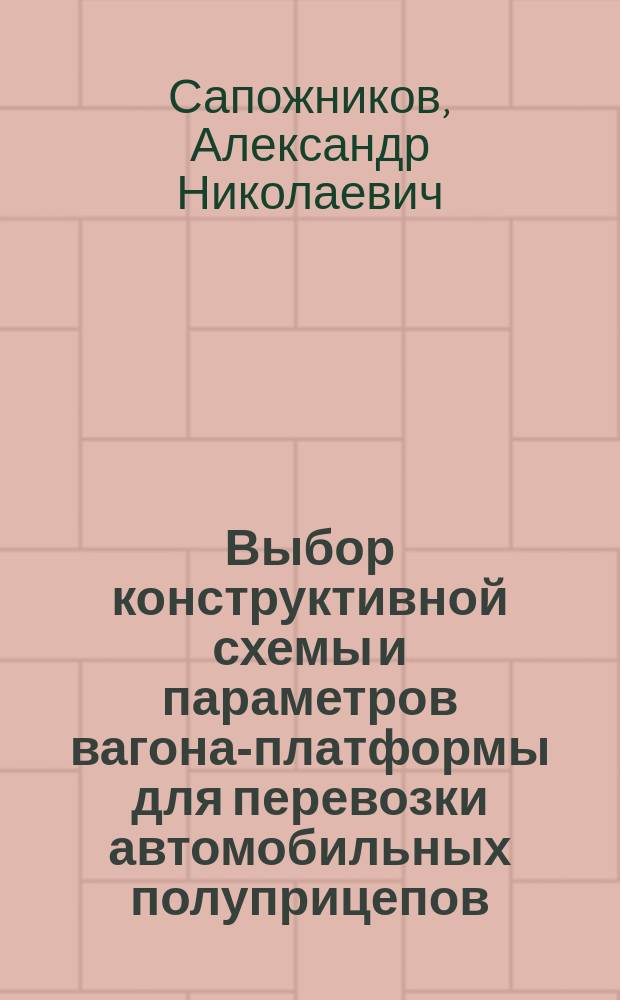 Сапожников, Александр Николаевич

Выбор конструктивной схемы и параметров вагона-платформы для перевозки автомобильных полуприцепов